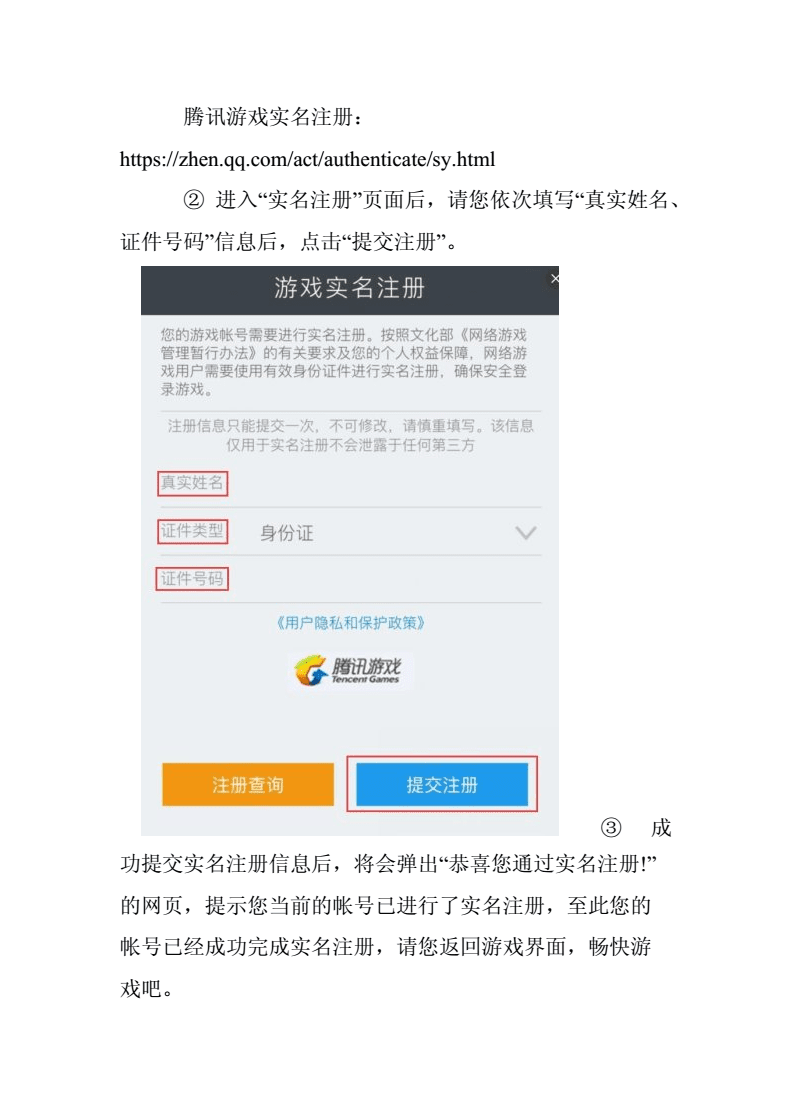 腾讯游戏实名注册：

https://zhen.qq.com/act/authenticate/sy.html

② 进入“实名注册”页面后，请您依次填写“真实姓名、证件号码”信息后，点击“提交注册”。

游戏实名注册

×

您的游戏帐号需要进行实名注册。按照文化部《网络游戏管理暂行办法》的有关要求及您的个人权益保障，网络游戏用户需要使用有效身份证件进行实名注册，确保安全登录游戏。

注册信息只能提交一次，不可修改，请慎重填写。该信息仅用于实名注册不会泄露于任何第三方

真实姓名

证件类型 身份证

证件号码

《用户隐私和保护政策》

腾讯游戏 Tencent Games

注册查询

提交注册

③ 成功提交实名注册信息后，将会弹出“恭喜您通过实名注册!”的网页，提示您当前的帐号已进行了实名注册，至此您的帐号已经成功完成实名注册，请您返回游戏界面，畅快游戏吧。